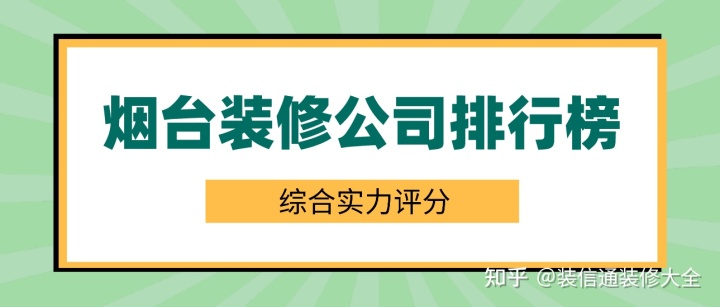 烟台装修公司排行榜

综合实力评分

知乎 @装信通装修大全